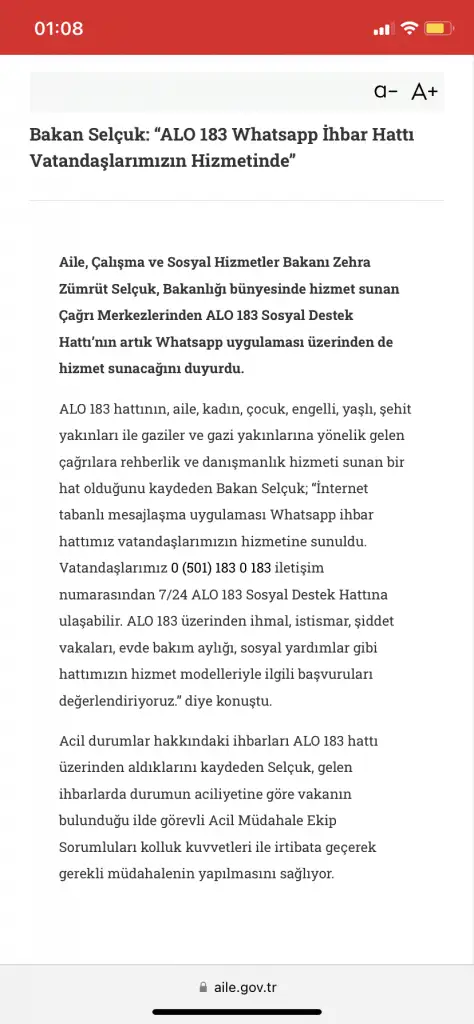 01:08

a- A+

Bakan Selçuk: "ALO 183 Whatsapp İhbar Hattı Vatandaşlarımızın Hizmetinde"

Aile, Çalışma ve Sosyal Hizmetler Bakanı Zehra Zümrüt Selçuk, Bakanlığı bünyesinde hizmet sunan Çağrı Merkezlerinden ALO 183 Sosyal Destek Hattı'nın artık Whatsapp uygulaması üzerinden de hizmet sunacağını duyurdu.

ALO 183 hattının, aile, kadın, çocuk, engelli, yaşlı, şehit yakınları ile gaziler ve gazi yakınlarına yönelik gelen çağrılara rehberlik ve danışmanlık hizmeti sunan bir hat olduğunu kaydeden Bakan Selçuk; "İnternet tabanlı mesajlaşma uygulaması Whatsapp ihbar hattımız vatandaşlarımızın hizmetine sunuldu. Vatandaşlarımız 0 (501) 183 0 183 iletişim numarasından 7/24 ALO 183 Sosyal Destek Hattına ulaşabilir. ALO 183 üzerinden ihmal, istismar, şiddet vakaları, evde bakım aylığı, sosyal yardımlar gibi hattımızın hizmet modelleriyle ilgili başvuruları değerlendiriyoruz." diye konuştu.

Acil durumlar hakkındaki ihbarları ALO 183 hattı üzerinden aldıklarını kaydeden Selçuk, gelen ihbarlarda durumun aciliyetine göre vakanın bulunduğu ilde görevli Acil Müdahale Ekip Sorumluları kolluk kuvvetleri ile irtibata geçerek gerekli müdahalenin yapılmasını sağlıyor.

aile.gov.tr